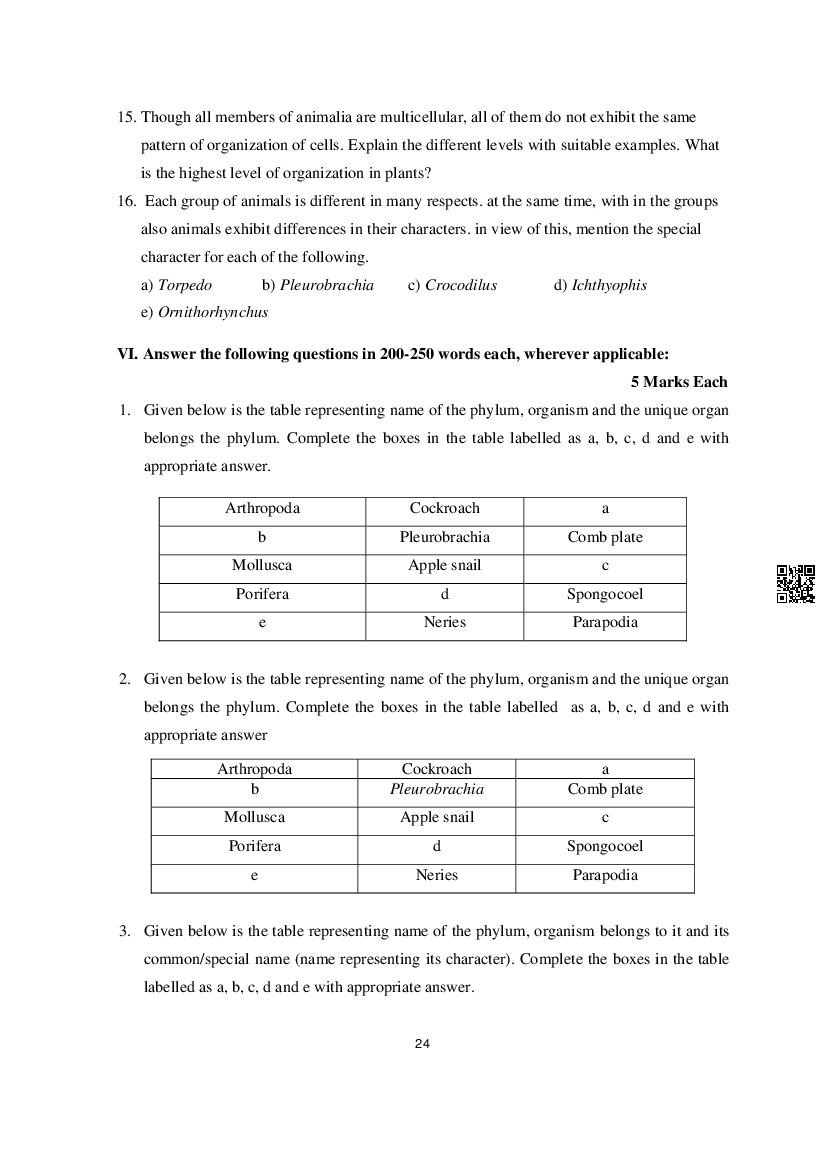 15. Though all members of animalia are multicellular, all of them do not exhibit the same pattern of organization of cells. Explain the different levels with suitable examples. What is the highest level of organization in plants?

16. Each group of animals is different in many respects. at the same time, with in the groups also animals exhibit differences in their characters. in view of this, mention the special character for each of the following.

a) Torpedo b) Pleurobrachia c) Crocodilus d) Ichthyophis

e) Ornithorhynchus

VI. Answer the following questions in 200-250 words each, wherever applicable:

5 Marks Each

1. Given below is the table representing name of the phylum, organism and the unique organ belongs the phylum. Complete the boxes in the table labelled as a, b, c, d and e with appropriate answer.

| Arthropoda | Cockroach | a |
|---|---|---|
| b | Pleurobrachia | Comb plate |
| Mollusca | Apple snail | c |
| Porifera | d | Spongocoel |
| e | Neries | Parapodia |

2. Given below is the table representing name of the phylum, organism and the unique organ belongs the phylum. Complete the boxes in the table labelled as a, b, c, d and e with appropriate answer

| Arthropoda | Cockroach | a |
|---|---|---|
| b | Pleurobrachia | Comb plate |
| Mollusca | Apple snail | c |
| Porifera | d | Spongocoel |
| e | Neries | Parapodia |

3. Given below is the table representing name of the phylum, organism belongs to it and its common/special name (name representing its character). Complete the boxes in the table labelled as a, b, c, d and e with appropriate answer.

24